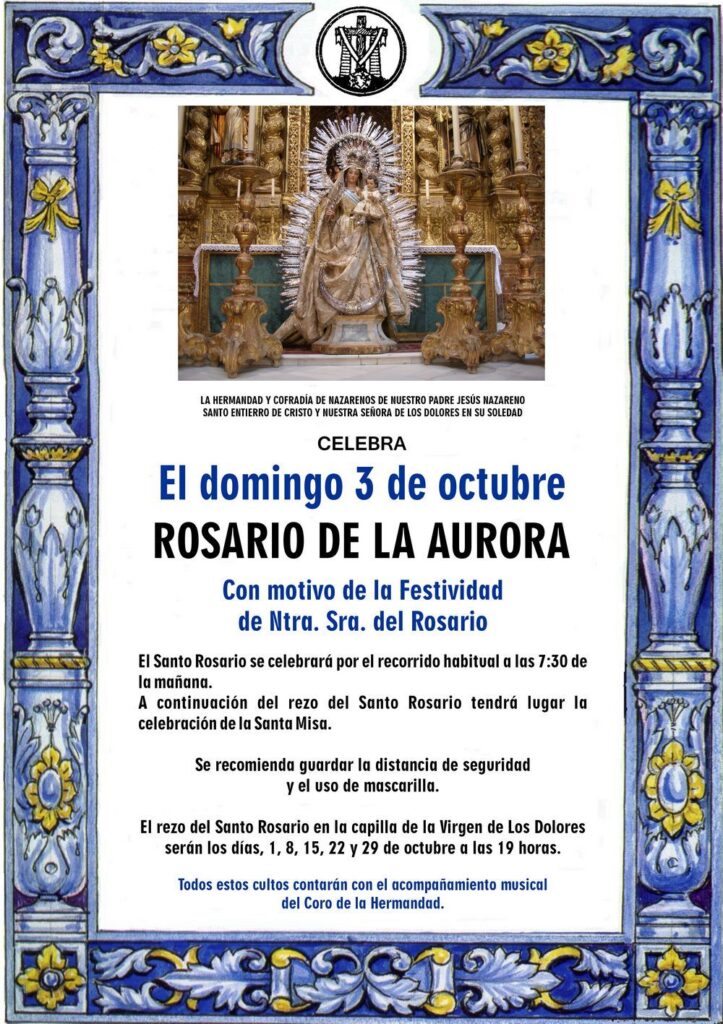 LA HERMANDAD Y COFRADÍA DE NAZARENOS DE NUESTRO PADRE JESÚS NAZARENO SANTO ENTIERRO DE CRISTO Y NUESTRA SEÑORA DE LOS DOLORES EN SU SOLEDAD

CELEBRA

El domingo 3 de octubre

ROSARIO DE LA AURORA

Con motivo de la Festividad de Ntra. Sra. del Rosario

El Santo Rosario se celebrará por el recorrido habitual a las 7:30 de la mañana.
A continuación del rezo del Santo Rosario tendrá lugar la celebración de la Santa Misa.

Se recomienda guardar la distancia de seguridad y el uso de mascarilla.

El rezo del Santo Rosario en la capilla de la Virgen de Los Dolores serán los días, 1, 8, 15, 22 y 29 de octubre a las 19 horas.

Todos estos cultos contarán con el acompañamiento musical del Coro de la Hermandad.